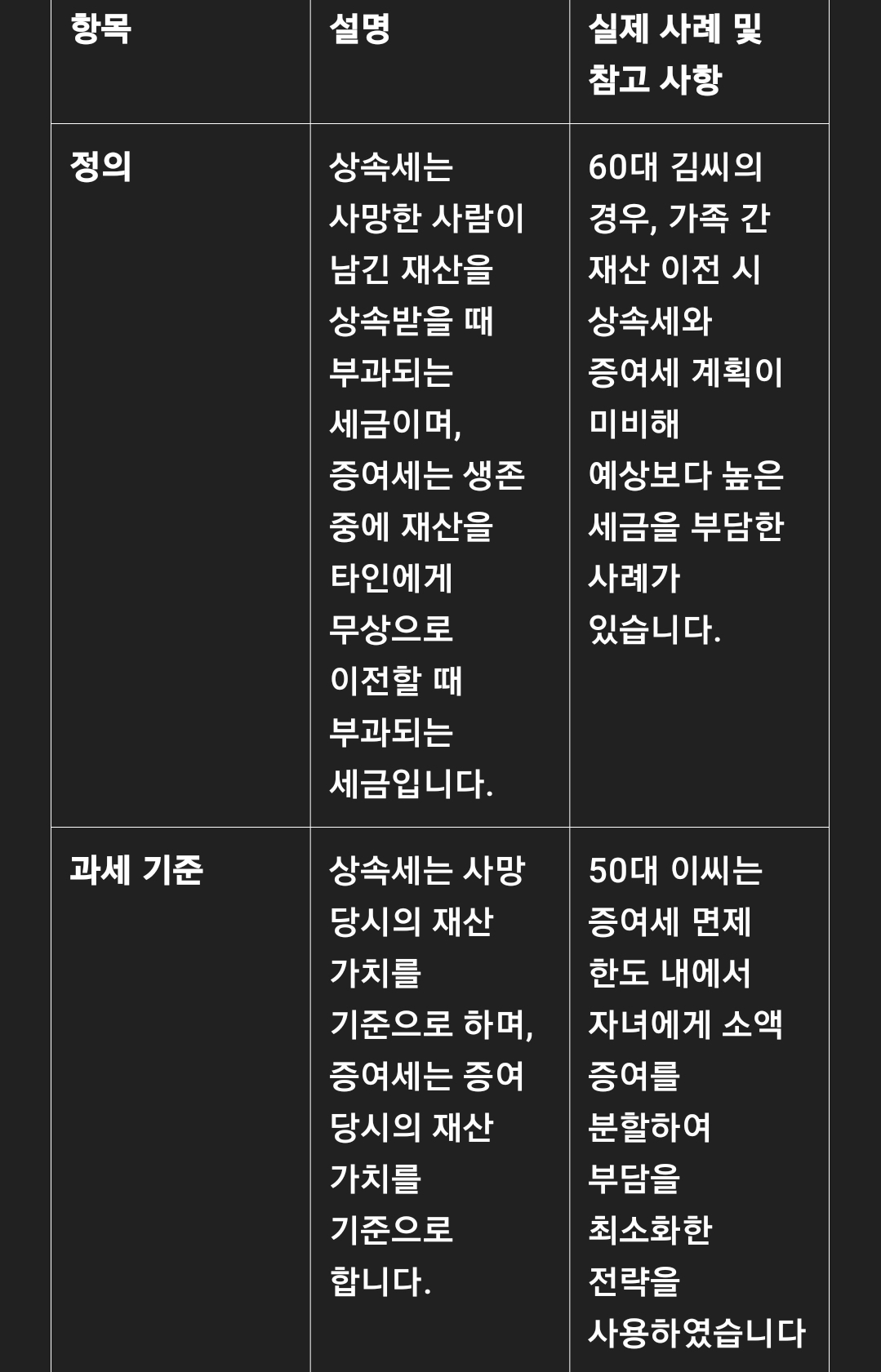 | 항목 | 설명 | 실제 사례 및 참고 사항 |
|---|---|---|
| 정의 | 상속세는 사망한 사람이 남긴 재산을 상속받을 때 부과되는 세금이며, 증여세는 생존 중에 재산을 타인에게 무상으로 이전할 때 부과되는 세금입니다. | 60대 김씨의 경우, 가족 간 재산 이전 시 상속세와 증여세 계획이 미비해 예상보다 높은 세금을 부담한 사례가 있습니다. |
| 과세 기준 | 상속세는 사망 당시의 재산 가치를 기준으로 하며, 증여세는 증여 당시의 재산 가치를 기준으로 합니다. | 50대 이씨는 증여세 면제 한도 내에서 자녀에게 소액 증여를 분할하여 부담을 최소화한 전략을 사용하였습니다 |